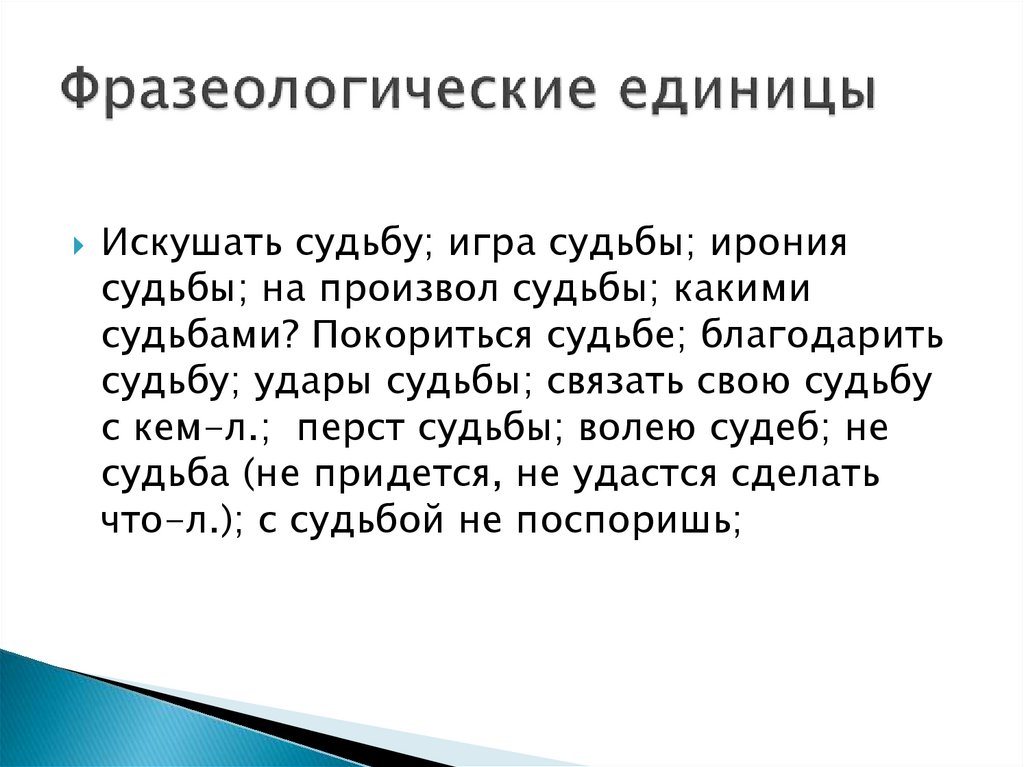 Фразеологические единицы

Искушать судьбу; игра судьбы; ирония судьбы; на произвол судьбы; какими судьбами? Покориться судьбе; благодарить судьбу; удары судьбы; связать свою судьбу с кем-л.; перст судьбы; волею судеб; не судьба (не придется, не удастся сделать что-л.); с судьбой не поспоришь;